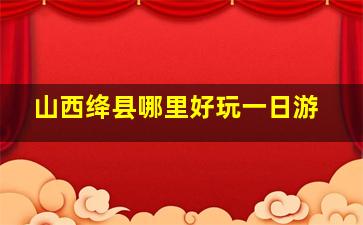 山西绛县哪里好玩一日游